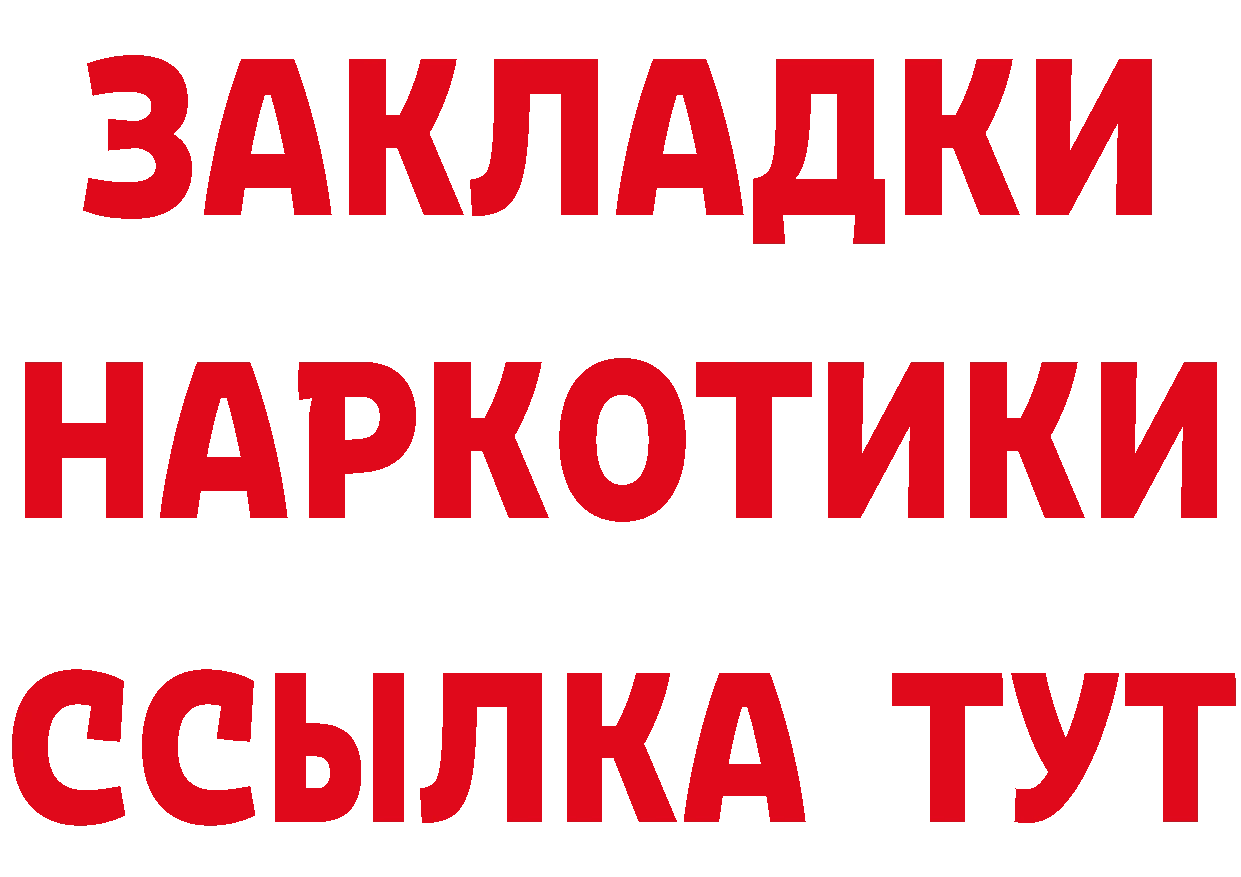 ЗАКЛАДКИ
НАРКОТИКИ
ССЫЛКА ТУТ